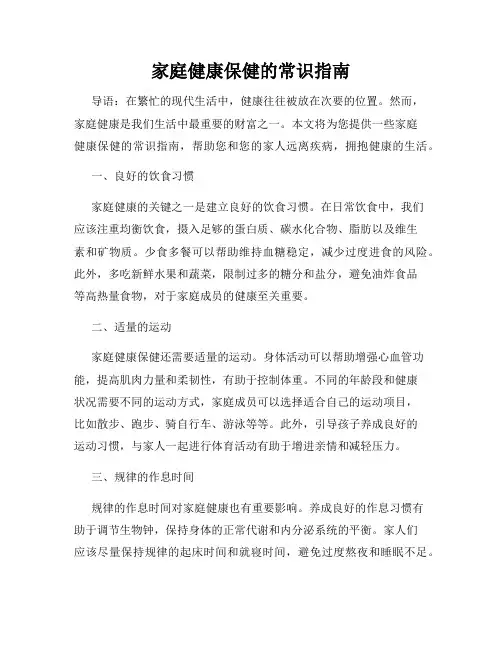 家庭健康保健的常识指南

导语：在繁忙的现代生活中，健康往往被放在次要的位置。然而，家庭健康是我们生活中最重要的财富之一。本文将为您提供一些家庭健康保健的常识指南，帮助您和您的家人远离疾病，拥抱健康的生活。

一、良好的饮食习惯

家庭健康的关键之一是建立良好的饮食习惯。在日常饮食中，我们应该注重均衡饮食，摄入足够的蛋白质、碳水化合物、脂肪以及维生素和矿物质。少食多餐可以帮助维持血糖稳定，减少过度进食的风险。此外，多吃新鲜水果和蔬菜，限制过多的糖分和盐分，避免油炸食品等高热量食物，对于家庭成员的健康至关重要。

二、适量的运动

家庭健康保健还需要适量的运动。身体活动可以帮助增强心血管功能，提高肌肉力量和柔韧性，有助于控制体重。不同的年龄段和健康状况需要不同的运动方式，家庭成员可以选择适合自己的运动项目，比如散步、跑步、骑自行车、游泳等等。此外，引导孩子养成良好的运动习惯，与家人一起进行体育活动有助于增进亲情和减轻压力。

三、规律的作息时间

规律的作息时间对家庭健康也有重要影响。养成良好的作息习惯有助于调节生物钟，保持身体的正常代谢和内分泌系统的平衡。家人们应该尽量保持规律的起床时间和就寝时间，避免过度熬夜和睡眠不足。